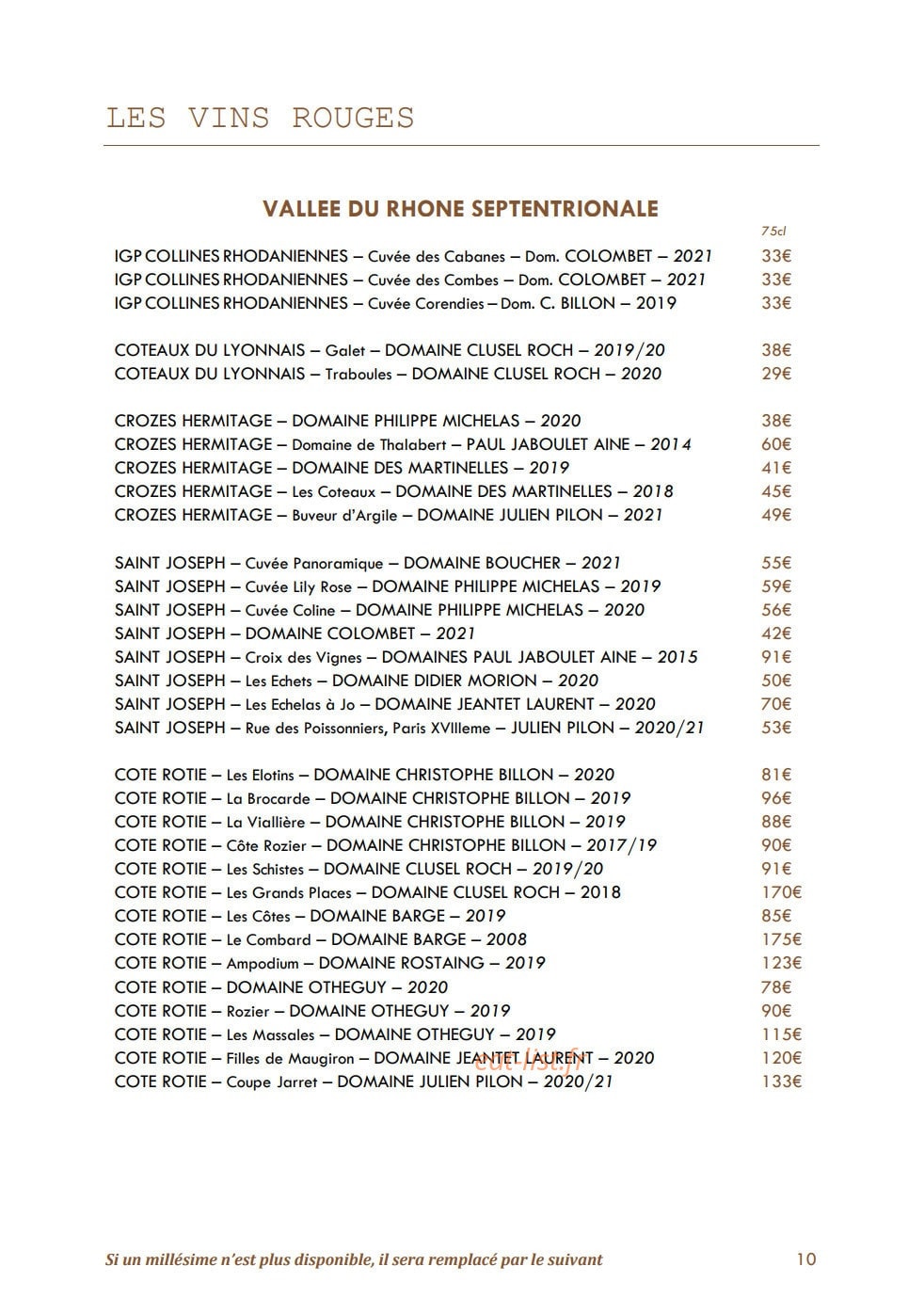 LES VINS ROUGES

VALLEE DU RHONE SEPTENTRIONALE

75cl

IGP COLLINES RHODANIENNES – Cuvée des Cabanes – Dom. COLOMBET – 2021 33€
IGP COLLINES RHODANIENNES – Cuvée des Combes – Dom. COLOMBET – 2021 33€
IGP COLLINES RHODANIENNES – Cuvée Corendies – Dom. C. BILLON – 2019 33€

COTEAUX DU LYONNAIS – Galet – DOMAINE CLUSEL ROCH – 2019/20 38€
COTEAUX DU LYONNAIS – Traboules – DOMAINE CLUSEL ROCH – 2020 29€

CROZES HERMITAGE – DOMAINE PHILIPPE MICHELAS – 2020 38€
CROZES HERMITAGE – Domaine de Thalabert – PAUL JABOULET AINE – 2014 60€
CROZES HERMITAGE – DOMAINE DES MARTINELLES – 2019 41€
CROZES HERMITAGE – Les Coteaux – DOMAINE DES MARTINELLES – 2018 45€
CROZES HERMITAGE – Buveur d'Argile – DOMAINE JULIEN PILON – 2021 49€

SAINT JOSEPH – Cuvée Panoramique – DOMAINE BOUCHER – 2021 55€
SAINT JOSEPH – Cuvée Lily Rose – DOMAINE PHILIPPE MICHELAS – 2019 59€
SAINT JOSEPH – Cuvée Coline – DOMAINE PHILIPPE MICHELAS – 2020 56€
SAINT JOSEPH – DOMAINE COLOMBET – 2021 42€
SAINT JOSEPH – Croix des Vignes – DOMAINES PAUL JABOULET AINE – 2015 91€
SAINT JOSEPH – Les Echets – DOMAINE DIDIER MORION – 2020 50€
SAINT JOSEPH – Les Echelas à Jo – DOMAINE JEANTET LAURENT – 2020 70€
SAINT JOSEPH – Rue des Poissonniers, Paris XVIIIeme – JULIEN PILON – 2020/21 53€

COTE ROTIE – Les Elotins – DOMAINE CHRISTOPHE BILLON – 2020 81€
COTE ROTIE – La Brocarde – DOMAINE CHRISTOPHE BILLON – 2019 96€
COTE ROTIE – La Viallière – DOMAINE CHRISTOPHE BILLON – 2019 88€
COTE ROTIE – Côte Rozier – DOMAINE CHRISTOPHE BILLON – 2017/19 90€
COTE ROTIE – Les Schistes – DOMAINE CLUSEL ROCH – 2019/20 91€
COTE ROTIE – Les Grands Places – DOMAINE CLUSEL ROCH – 2018 170€
COTE ROTIE – Les Côtes – DOMAINE BARGE – 2019 85€
COTE ROTIE – Le Combard – DOMAINE BARGE – 2008 175€
COTE ROTIE – Ampodium – DOMAINE ROSTAING – 2019 123€
COTE ROTIE – DOMAINE OTHEGUY – 2020 78€
COTE ROTIE – Rozier – DOMAINE OTHEGUY – 2019 90€
COTE ROTIE – Les Massales – DOMAINE OTHEGUY – 2019 115€
COTE ROTIE – Filles de Maugiron – DOMAINE JEANTET LAURENT – 2020 120€
COTE ROTIE – Coupe Jarret – DOMAINE JULIEN PILON – 2020/21 133€

Si un millésime n'est plus disponible, il sera remplacé par le suivant 10

eat-list.fr